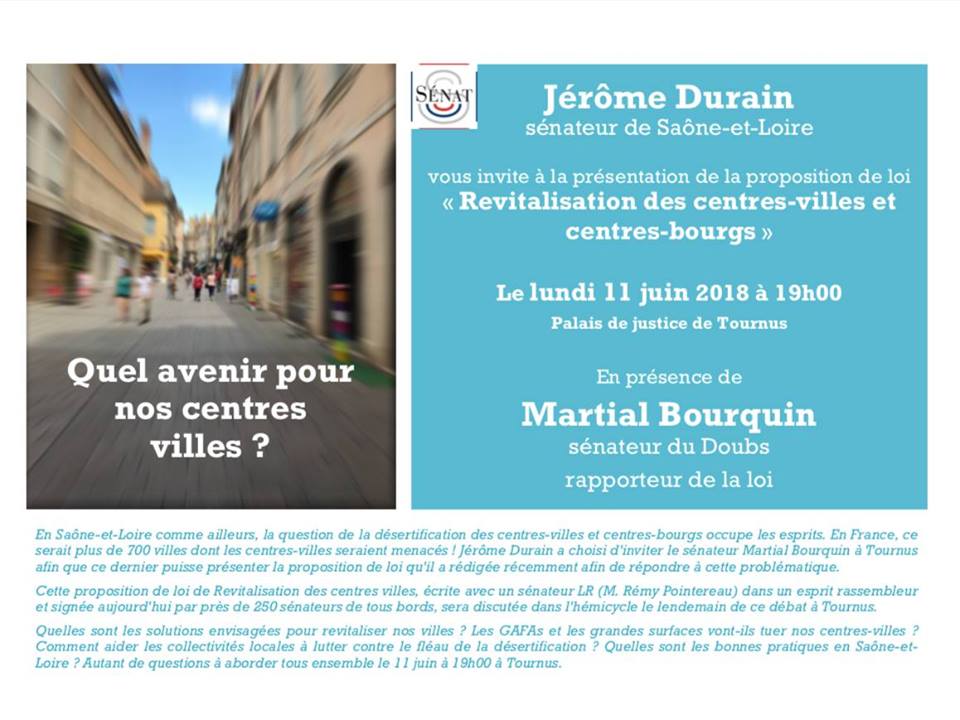 Quel avenir pour nos centres villes ?

SÉNAT

Jérôme Durain
sénateur de Saône-et-Loire

vous invite à la présentation de la proposition de loi
« Revitalisation des centres-villes et centres-bourgs »

Le lundi 11 juin 2018 à 19h00
Palais de justice de Tournus

En présence de
Martial Bourquin
sénateur du Doubs
rapporteur de la loi

En Saône-et-Loire comme ailleurs, la question de la désertification des centres-villes et centres-bourgs occupe les esprits. En France, ce serait plus de 700 villes dont les centres-villes seraient menacés ! Jérôme Durain a choisi d'inviter le sénateur Martial Bourquin à Tournus afin que ce dernier puisse présenter la proposition de loi qu'il a rédigée récemment afin de répondre à cette problématique.

Cette proposition de loi de Revitalisation des centres villes, écrite avec un sénateur LR (M. Rémy Pointereau) dans un esprit rassembleur et signée aujourd'hui par près de 250 sénateurs de tous bords, sera discutée dans l'hémicycle le lendemain de ce débat à Tournus.

Quelles sont les solutions envisagées pour revitaliser nos villes ? Les GAFAs et les grandes surfaces vont-ils tuer nos centres-villes ? Comment aider les collectivités locales à lutter contre le fléau de la désertification ? Quelles sont les bonnes pratiques en Saône-et-Loire ? Autant de questions à aborder tous ensemble le 11 juin à 19h00 à Tournus.